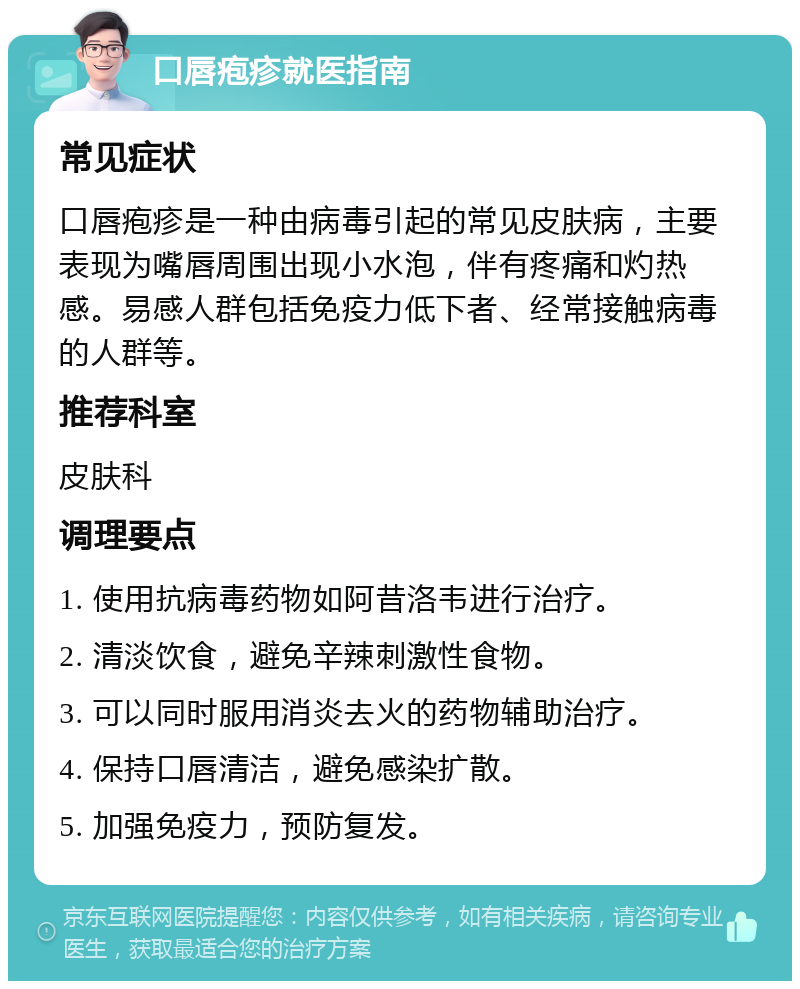 口唇疱疹就医指南

常见症状

口唇疱疹是一种由病毒引起的常见皮肤病，主要表现为嘴唇周围出现小水泡，伴有疼痛和灼热感。易感人群包括免疫力低下者、经常接触病毒的人群等。

推荐科室

皮肤科

调理要点

1. 使用抗病毒药物如阿昔洛韦进行治疗。

2. 清淡饮食，避免辛辣刺激性食物。

3. 可以同时服用消炎去火的药物辅助治疗。

4. 保持口唇清洁，避免感染扩散。

5. 加强免疫力，预防复发。

京东互联网医院提醒您：内容仅供参考，如有相关疾病，请咨询专业医生，获取最适合您的治疗方案